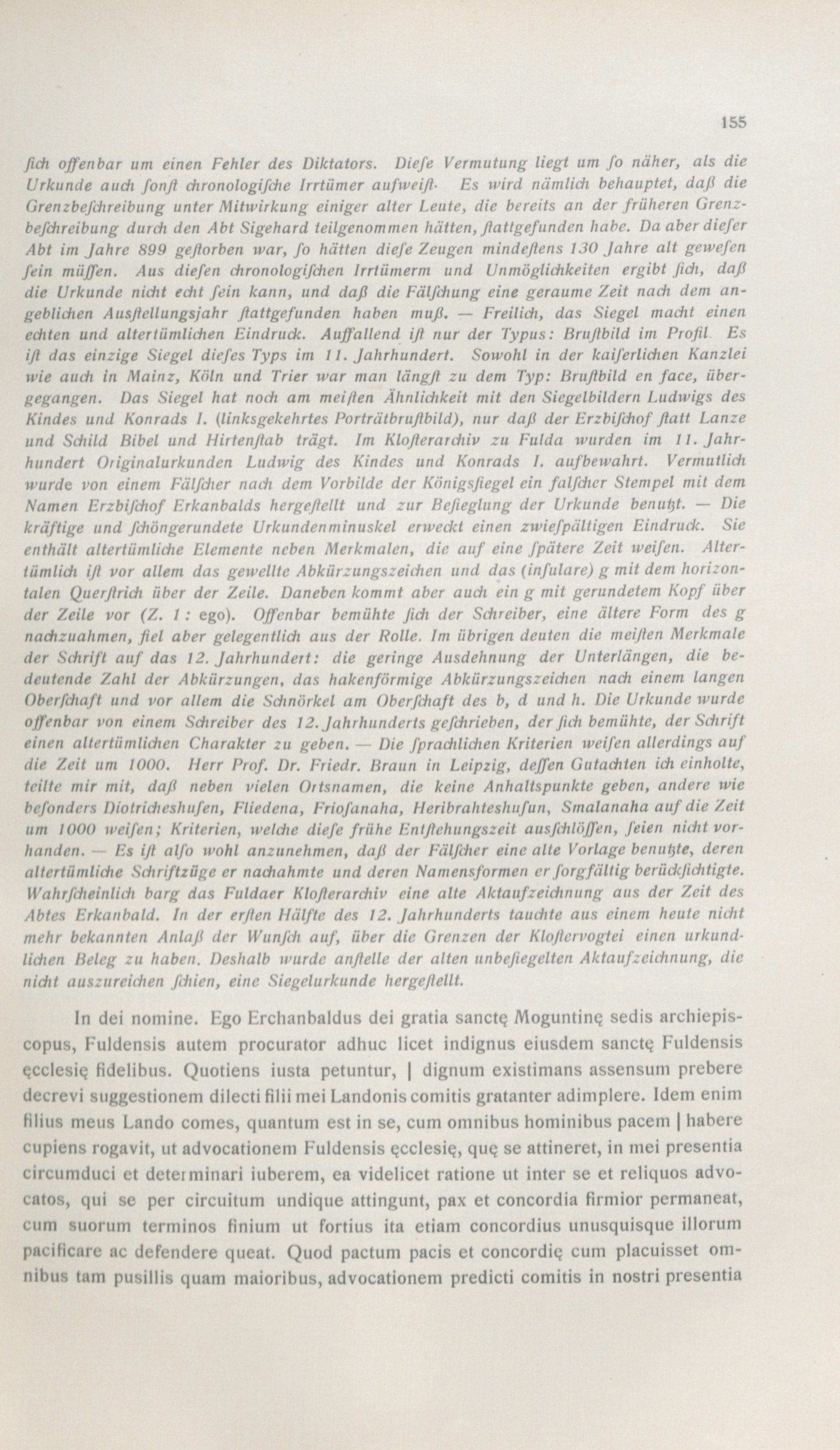 155

ſich offenbar um einen Fehler des Diktators. Dieſe Vermutung liegt um ſo näher, als die Urkunde auch ſonſt chronologiſche Irrtümer aufweiſt. Es wird nämlich behauptet, daß die Grenzbeſchreibung unter Mitwirkung einiger alter Leute, die bereits an der früheren Grenzbeſchreibung durch den Abt Sigehard teilgenommen hätten, ſtattgefunden habe. Da aber dieſer Abt im Jahre 899 geſtorben war, ſo hätten dieſe Zeugen mindeſtens 130 Jahre alt geweſen ſein müſſen. Aus dieſen chronologiſchen Irrtümerm und Unmöglichkeiten ergibt ſich, daß die Urkunde nicht echt ſein kann, und daß die Fälſchung eine geraume Zeit nach dem angeblichen Ausſtellungsjahr ſtattgefunden haben muß. — Freilich, das Siegel macht einen echten und altertümlichen Eindruck. Auffallend iſt nur der Typus: Bruſtbild im Profil. Es iſt das einzige Siegel dieſes Typs im 11. Jahrhundert. Sowohl in der kaiſerlichen Kanzlei wie auch in Mainz, Köln und Trier war man längſt zu dem Typ: Bruſtbild en face, übergegangen. Das Siegel hat noch am meiſten Ähnlichkeit mit den Siegelbildern Ludwigs des Kindes und Konrads I. (linksgekehrtes Porträtbruſtbild), nur daß der Erzbiſchof ſtatt Lanze und Schild Bibel und Hirtenſtab trägt. Im Kloſterarchiv zu Fulda wurden im 11. Jahrhundert Originalurkunden Ludwig des Kindes und Konrads I. aufbewahrt. Vermutlich wurde von einem Fälſcher nach dem Vorbilde der Königsſiegel ein falſcher Stempel mit dem Namen Erzbiſchof Erkanbalds hergeſtellt und zur Beſieglung der Urkunde benutzt. — Die kräftige und ſchöngerundete Urkundenminuskel erweckt einen zwieſpältigen Eindruck. Sie enthält altertümliche Elemente neben Merkmalen, die auf eine ſpätere Zeit weiſen. Altertümlich iſt vor allem das gewellte Abkürzungszeichen und das (inſulare) g mit dem horizontalen Querſtrich über der Zeile. Daneben kommt aber auch ein g mit gerundetem Kopf über der Zeile vor (Z. 1: ego). Offenbar bemühte ſich der Schreiber, eine ältere Form des g nachzuahmen, fiel aber gelegentlich aus der Rolle. Im übrigen deuten die meiſten Merkmale der Schrift auf das 12. Jahrhundert: die geringe Ausdehnung der Unterlängen, die bedeutende Zahl der Abkürzungen, das hakenförmige Abkürzungszeichen nach einem langen Oberſchaft und vor allem die Schnörkel am Oberſchaft des b, d und h. Die Urkunde wurde offenbar von einem Schreiber des 12. Jahrhunderts geſchrieben, der ſich bemühte, der Schrift einen altertümlichen Charakter zu geben. — Die ſprachlichen Kriterien weiſen allerdings auf die Zeit um 1000. Herr Prof. Dr. Friedr. Braun in Leipzig, deſſen Gutachten ich einholte, teilte mir mit, daß neben vielen Ortsnamen, die keine Anhaltspunkte geben, andere wie beſonders Diotricheshuſen, Fliedena, Frioſanaha, Heribrahteshuſun, Smalanaha auf die Zeit um 1000 weiſen; Kriterien, welche dieſe frühe Entſtehungszeit ausſchlöſſen, ſeien nicht vorhanden. — Es iſt alſo wohl anzunehmen, daß der Fälſcher eine alte Vorlage benutzte, deren altertümliche Schriftzüge er nachahmte und deren Namensformen er ſorgfältig berückſichtigte. Wahrſcheinlich barg das Fuldaer Kloſterarchiv eine alte Aktaufzeichnung aus der Zeit des Abtes Erkanbald. In der erſten Hälfte des 12. Jahrhunderts tauchte aus einem heute nicht mehr bekannten Anlaß der Wunſch auf, über die Grenzen der Kloſtervogtei einen urkundlichen Beleg zu haben. Deshalb wurde anſtelle der alten unbeſiegelten Aktaufzeichnung, die nicht auszureichen ſchien, eine Siegelurkunde hergeſtellt.

In dei nomine. Ego Erchanbaldus dei gratia sanctę Moguntinę sedis archiepiscopus, Fuldensis autem procurator adhuc licet indignus eiusdem sanctę Fuldensis ęcclesię fidelibus. Quotiens iusta petuntur, | dignum existimans assensum prebere decrevi suggestionem dilecti filii mei Landonis comitis gratanter adimplere. Idem enim filius meus Lando comes, quantum est in se, cum omnibus hominibus pacem | habere cupiens rogavit, ut advocationem Fuldensis ęcclesię, quę se attineret, in mei presentia circumduci et determinari iuberem, ea videlicet ratione ut inter se et reliquos advocatos, qui se per circuitum undique attingunt, pax et concordia firmior permaneat, cum suorum terminos finium ut fortius ita etiam concordius unusquisque illorum pacificare ac defendere queat. Quod pactum pacis et concordię cum placuisset omnibus tam pusillis quam maioribus, advocationem predicti comitis in nostri presentia